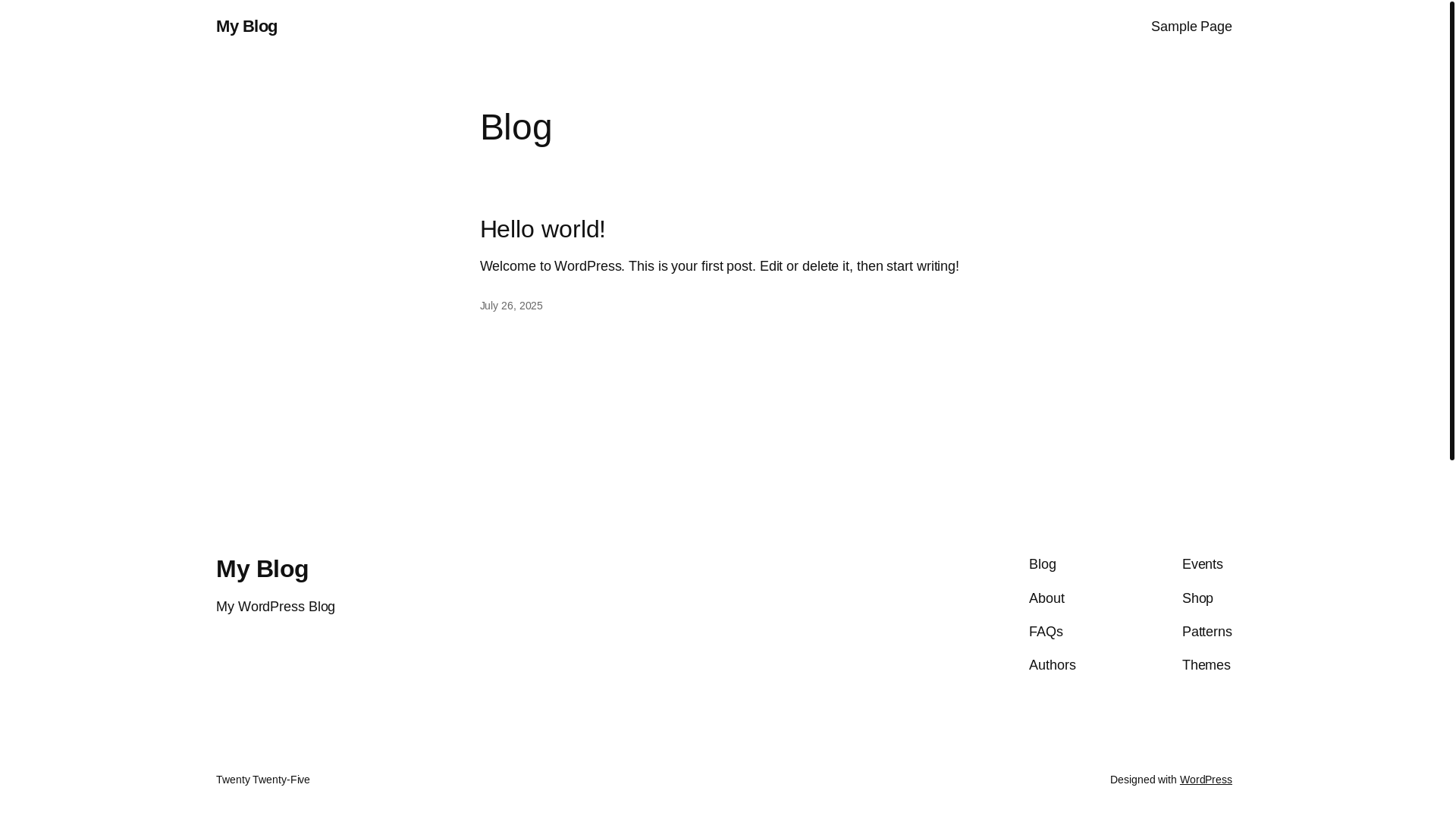 My Blog

Sample Page

Blog

Hello world!

Welcome to WordPress. This is your first post. Edit or delete it, then start writing!

July 26, 2025

My Blog

My WordPress Blog

Blog
About
FAQs
Authors

Events
Shop
Patterns
Themes

Twenty Twenty-Five

Designed with WordPress